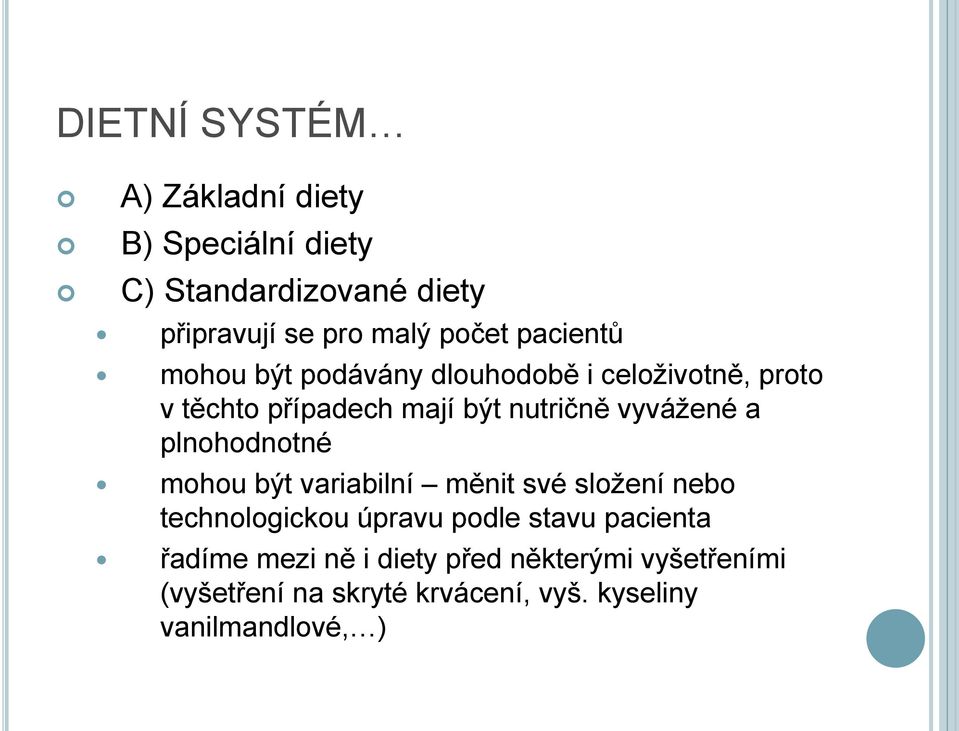 DIETNÍ SYSTÉM…

A) Základní diety
B) Speciální diety
C) Standardizované diety

připravují se pro malý počet pacientů
mohou být podávány dlouhodobě i celoživotně, proto v těchto případech mají být nutričně vyvážené a plnohodnotné
mohou být variabilní – měnit své složení nebo technologickou úpravu podle stavu pacienta
řadíme mezi ně i diety před některými vyšetřeními (vyšetření na skryté krvácení, vyš. kyseliny vanilmandlové,…)